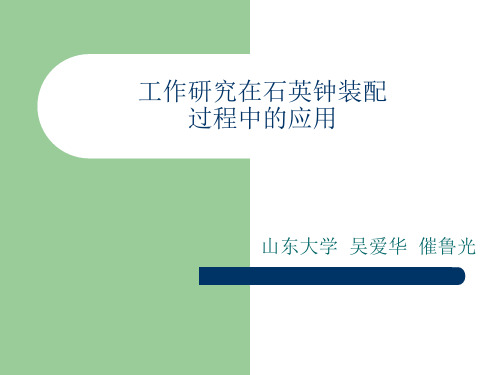 工作研究在石英钟装配过程中的应用

山东大学 吴爱华 催鲁光